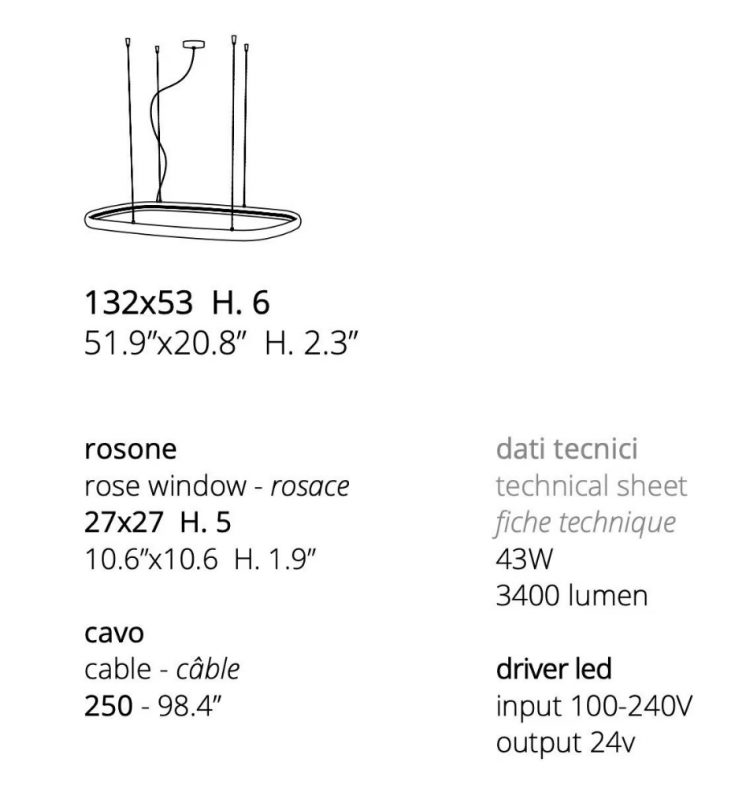 132x53 H. 6
51.9"x20.8" H. 2.3"

rosone
rose window - rosace
27x27 H. 5
10.6"x10.6 H. 1.9"

cavo
cable - câble
250 - 98.4"

dati tecnici
technical sheet
fiche technique
43W
3400 lumen

driver led
input 100-240V
output 24v